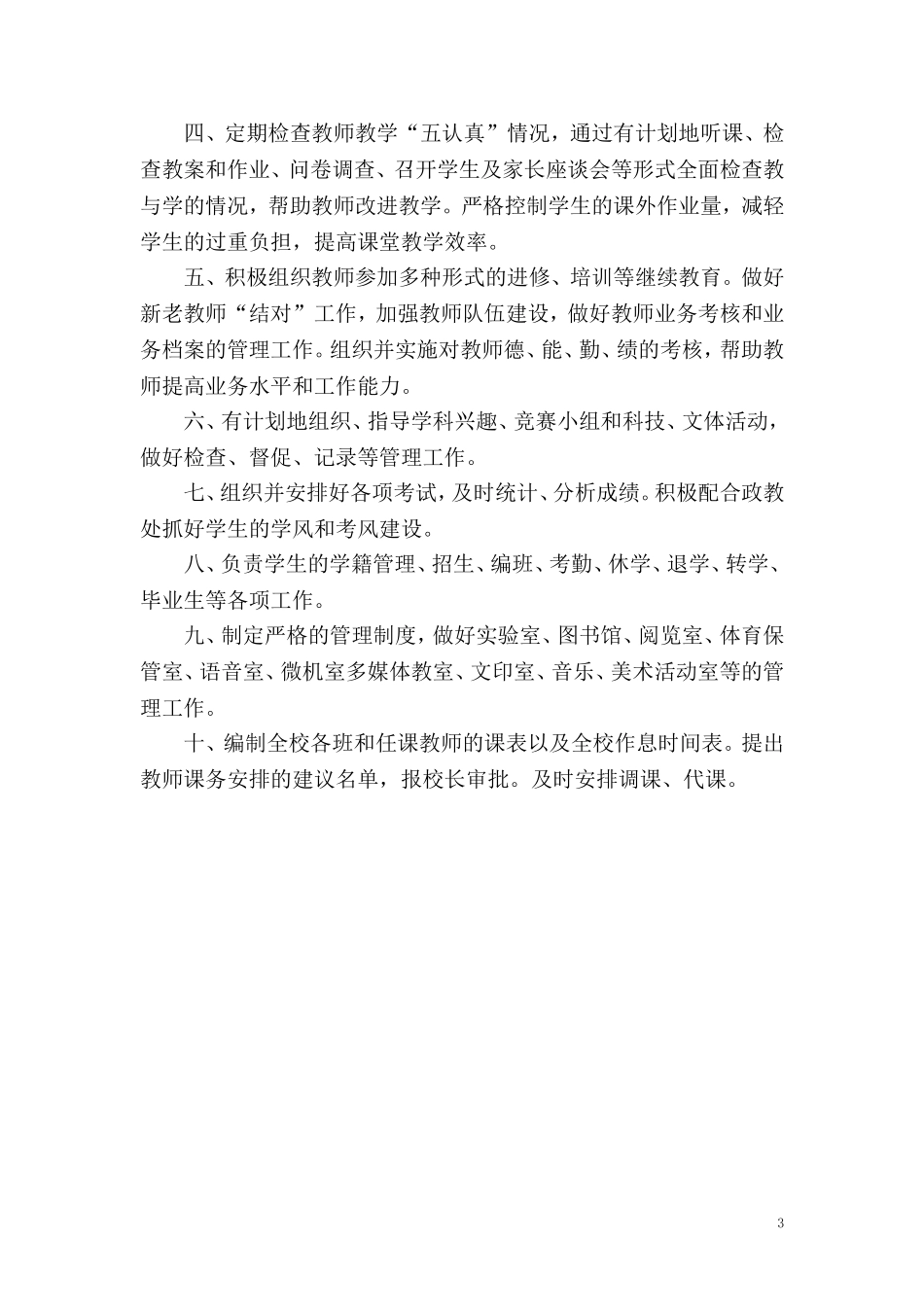 四、定期检查教师教学“五认真”情况，通过有计划地听课、检查教案和作业、问卷调查、召开学生及家长座谈会等形式全面检查教与学的情况，帮助教师改进教学。严格控制学生的课外作业量，减轻学生的过重负担，提高课堂教学效率。

五、积极组织教师参加多种形式的进修、培训等继续教育。做好新老教师“结对”工作，加强教师队伍建设，做好教师业务考核和业务档案的管理工作。组织并实施对教师德、能、勤、绩的考核，帮助教师提高业务水平和工作能力。

六、有计划地组织、指导学科兴趣、竞赛小组和科技、文体活动，做好检查、督促、记录等管理工作。

七、组织并安排好各项考试，及时统计、分析成绩。积极配合政教处抓好学生的学风和考风建设。

八、负责学生的学籍管理、招生、编班、考勤、休学、退学、转学、毕业生等各项工作。

九、制定严格的管理制度，做好实验室、图书馆、阅览室、体育保管室、语音室、微机室多媒体教室、文印室、音乐、美术活动室等的管理工作。

十、编制全校各班和任课教师的课表以及全校作息时间表。提出教师课务安排的建议名单，报校长审批。及时安排调课、代课。

3